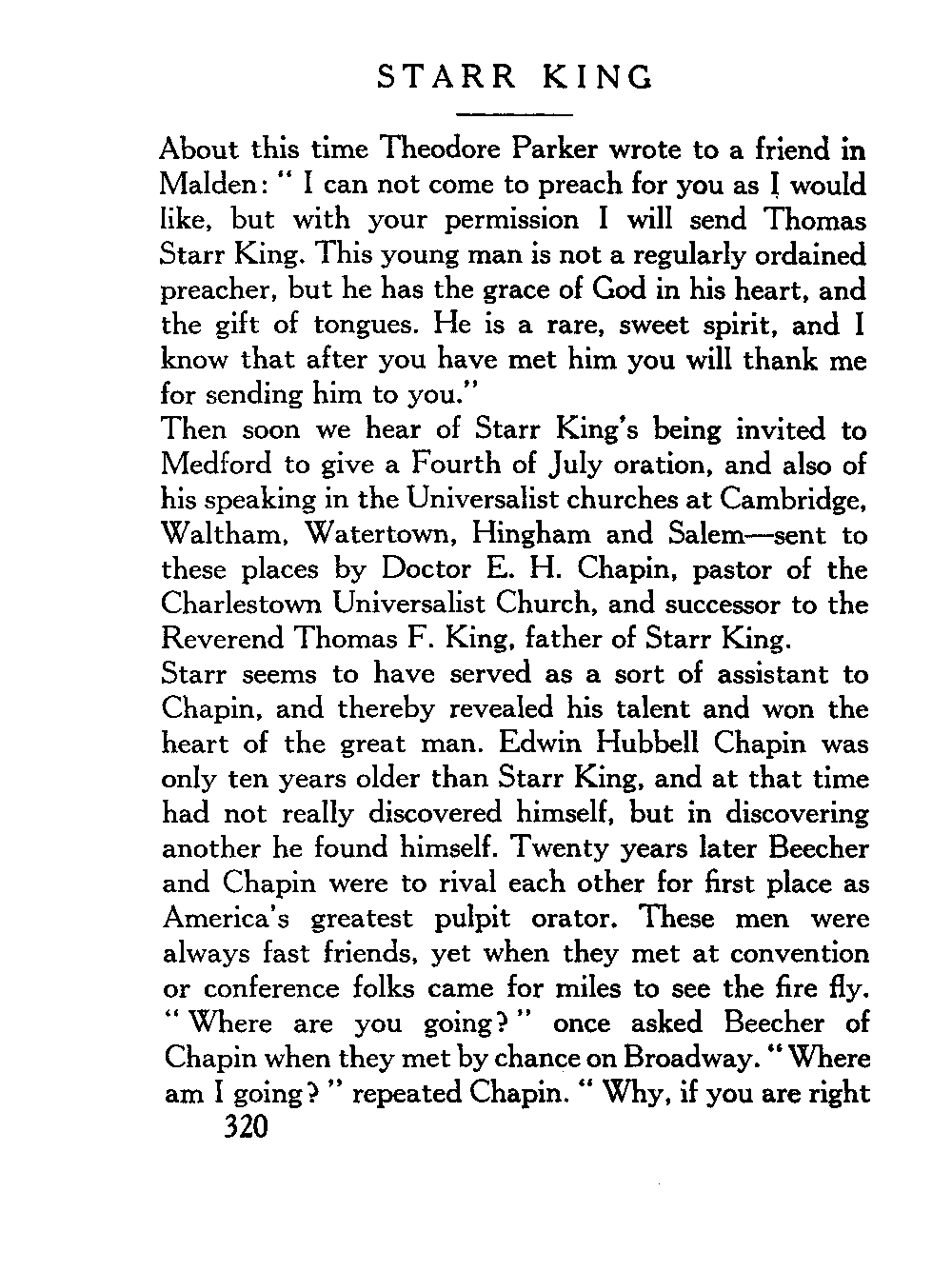 STARR KING

About this time Theodore Parker wrote to a friend in Malden: " I can not come to preach for you as I would like, but with your permission I will send Thomas Starr King. This young man is not a regularly ordained preacher, but he has the grace of God in his heart, and the gift of tongues. He is a rare, sweet spirit, and I know that after you have met him you will thank me for sending him to you."

Then soon we hear of Starr King's being invited to Medford to give a Fourth of July oration, and also of his speaking in the Universalist churches at Cambridge, Waltham, Watertown, Hingham and Salem—sent to these places by Doctor E. H. Chapin, pastor of the Charlestown Universalist Church, and successor to the Reverend Thomas F. King, father of Starr King.

Starr seems to have served as a sort of assistant to Chapin, and thereby revealed his talent and won the heart of the great man. Edwin Hubbell Chapin was only ten years older than Starr King, and at that time had not really discovered himself, but in discovering another he found himself. Twenty years later Beecher and Chapin were to rival each other for first place as America's greatest pulpit orator. These men were always fast friends, yet when they met at convention or conference folks came for miles to see the fire fly. " Where are you going? " once asked Beecher of Chapin when they met by chance on Broadway. " Where am I going? " repeated Chapin. " Why, if you are right

320